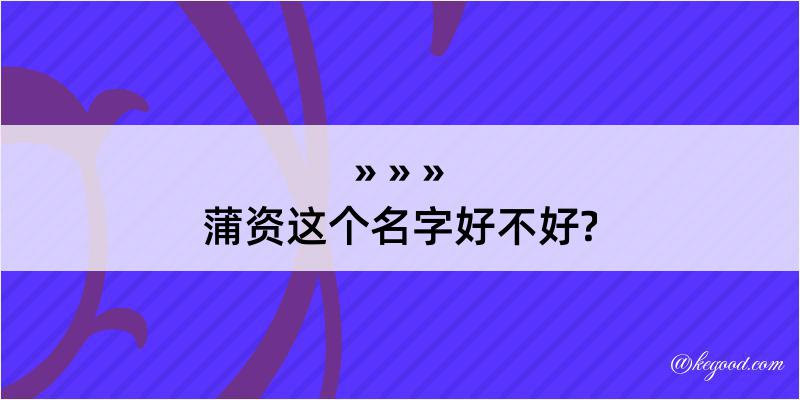 » » »
蒲资这个名字好不好?

@kegood.com